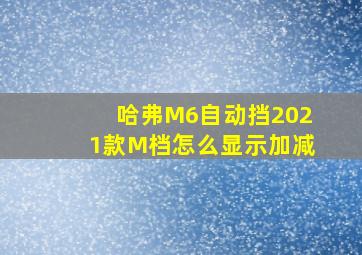 哈弗M6自动挡2021款M档怎么显示加减